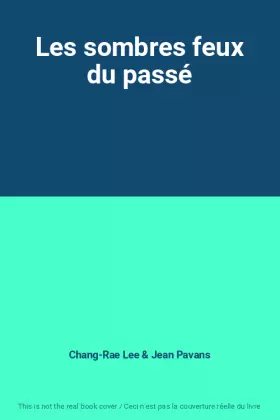 Les sombres feux du passé

Chang-Rae Lee & Jean Pavans

This is not the real book cover / Ceci n'est pas la couverture réelle du livre